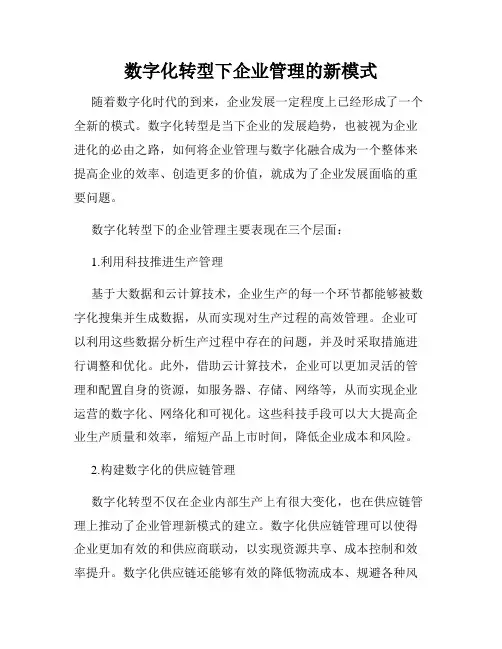 数字化转型下企业管理的新模式

随着数字化时代的到来，企业发展一定程度上已经形成了一个全新的模式。数字化转型是当下企业的发展趋势，也被视为企业进化的必由之路，如何将企业管理与数字化融合成为一个整体来提高企业的效率、创造更多的价值，就成为了企业发展面临的重要问题。

数字化转型下的企业管理主要表现在三个层面：

1.利用科技推进生产管理

基于大数据和云计算技术，企业生产的每一个环节都能够被数字化搜集并生成数据，从而实现对生产过程的高效管理。企业可以利用这些数据分析生产过程中存在的问题，并及时采取措施进行调整和优化。此外，借助云计算技术，企业可以更加灵活的管理和配置自身的资源，如服务器、存储、网络等，从而实现企业运营的数字化、网络化和可视化。这些科技手段可以大大提高企业生产质量和效率，缩短产品上市时间，降低企业成本和风险。

2.构建数字化的供应链管理

数字化转型不仅在企业内部生产上有很大变化，也在供应链管理上推动了企业管理新模式的建立。数字化供应链管理可以使得企业更加有效的和供应商联动，以实现资源共享、成本控制和效率提升。数字化供应链还能够有效的降低物流成本、规避各种风